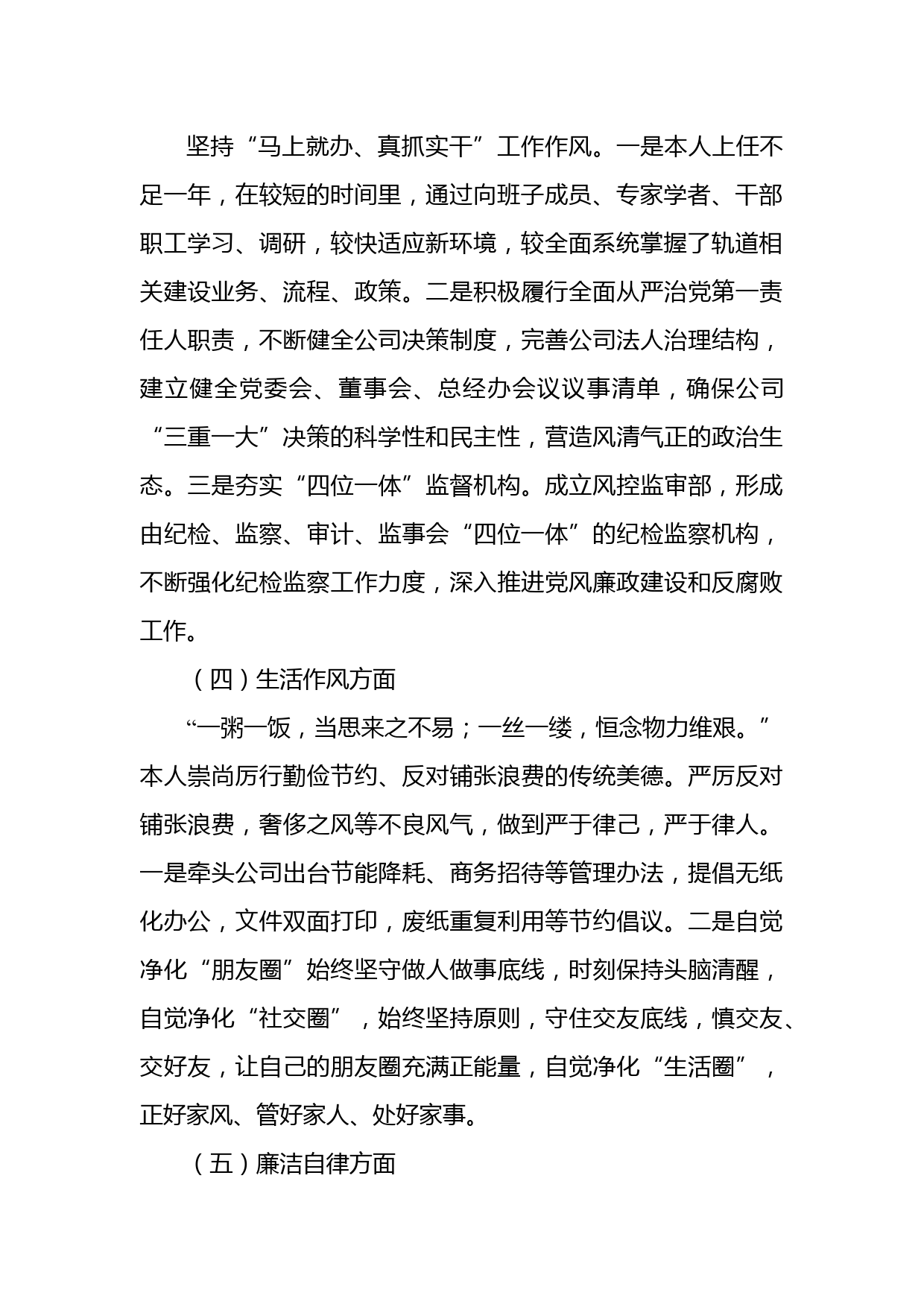 坚持“马上就办、真抓实干”工作作风。一是本人上任不足一年，在较短的时间里，通过向班子成员、专家学者、干部职工学习、调研，较快适应新环境，较全面系统掌握了轨道相关建设业务、流程、政策。二是积极履行全面从严治党第一责任人职责，不断健全公司决策制度，完善公司法人治理结构，建立健全党委会、董事会、总经办会议议事清单，确保公司“三重一大”决策的科学性和民主性，营造风清气正的政治生态。三是夯实“四位一体”监督机构。成立风控监审部，形成由纪检、监察、审计、监事会“四位一体”的纪检监察机构，不断强化纪检监察工作力度，深入推进党风廉政建设和反腐败工作。

（四）生活作风方面

“一粥一饭，当思来之不易；一丝一缕，恒念物力维艰。”本人崇尚厉行勤俭节约、反对铺张浪费的传统美德。严厉反对铺张浪费，奢侈之风等不良风气，做到严于律己，严于律人。一是牵头公司出台节能降耗、商务招待等管理办法，提倡无纸化办公，文件双面打印，废纸重复利用等节约倡议。二是自觉净化“朋友圈”始终坚守做人做事底线，时刻保持头脑清醒，自觉净化“社交圈”，始终坚持原则，守住交友底线，慎交友、交好友，让自己的朋友圈充满正能量，自觉净化“生活圈”，正好家风、管好家人、处好家事。

（五）廉洁自律方面